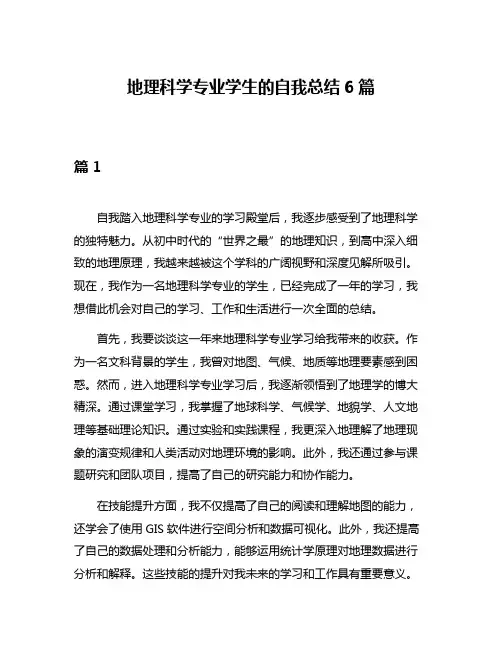 地理科学专业学生的自我总结 6 篇

篇 1

自我踏入地理科学专业的学习殿堂后，我逐步感受到了地理科学的独特魅力。从初中时代的“世界之最”的地理知识，到高中深入细致的地理原理，我越来越被这个学科的广阔视野和深度见解所吸引。现在，我作为一名地理科学专业的学生，已经完成了一年的学习，我想借此机会对自己的学习、工作和生活进行一次全面的总结。

首先，我要谈谈这一年来地理科学专业学习给我带来的收获。作为一名文科背景的学生，我曾对地图、气候、地质等地理要素感到困惑。然而，进入地理科学专业学习后，我逐渐领悟到了地理学的博大精深。通过课堂学习，我掌握了地球科学、气候学、地貌学、人文地理等基础理论知识。通过实验和实践课程，我更深入地理解了地理现象的演变规律和人类活动对地理环境的影响。此外，我还通过参与课题研究和团队项目，提高了自己的研究能力和协作能力。

在技能提升方面，我不仅提高了自己的阅读和理解地图的能力，还学会了使用 GIS 软件进行空间分析和数据可视化。此外，我还提高了自己的数据处理和分析能力，能够运用统计学原理对地理数据进行分析和解释。这些技能的提升对我未来的学习和工作具有重要意义。